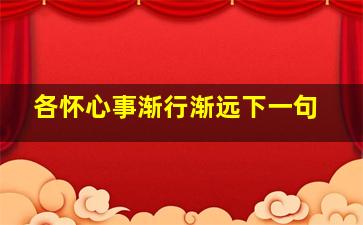 各怀心事渐行渐远下一句